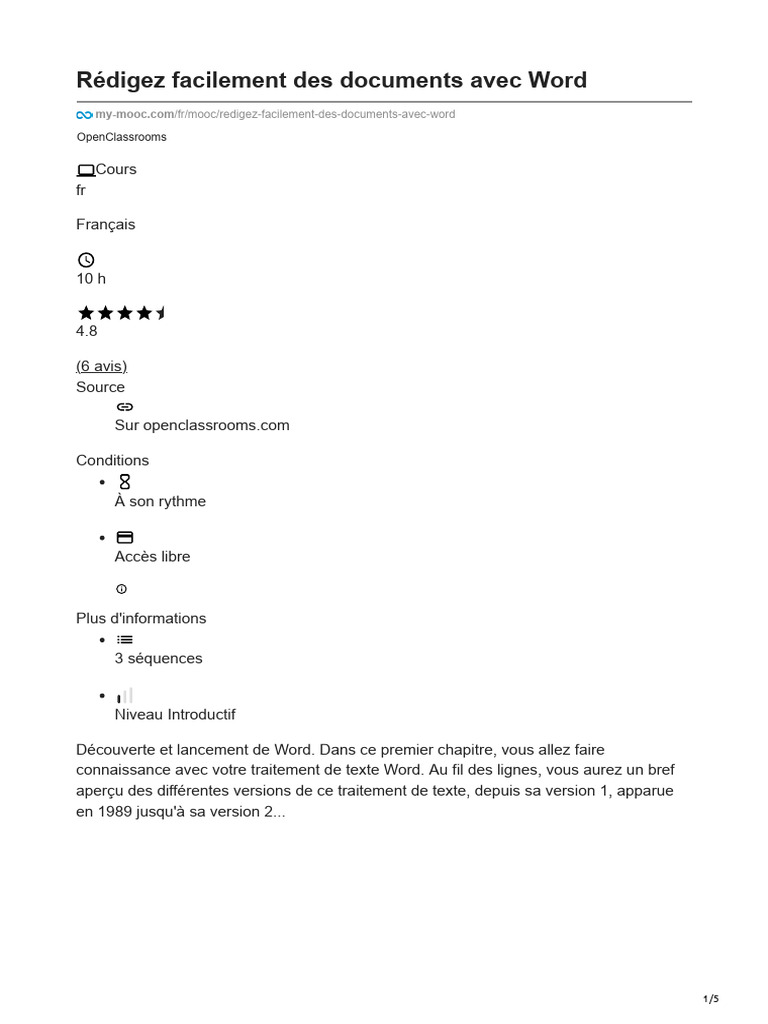 Rédigez facilement des documents avec Word

my-mooc.com/fr/mooc/redigez-facilement-des-documents-avec-word

OpenClassrooms

Cours
fr

Français

10 h

4.8

(6 avis)
Source
Sur openclassrooms.com

Conditions
- À son rythme
- Accès libre

Plus d'informations
- 3 séquences
- Niveau Introductif

Découverte et lancement de Word. Dans ce premier chapitre, vous allez faire connaissance avec votre traitement de texte Word. Au fil des lignes, vous aurez un bref aperçu des différentes versions de ce traitement de texte, depuis sa version 1, apparue en 1989 jusqu'à sa version 2...

1/5